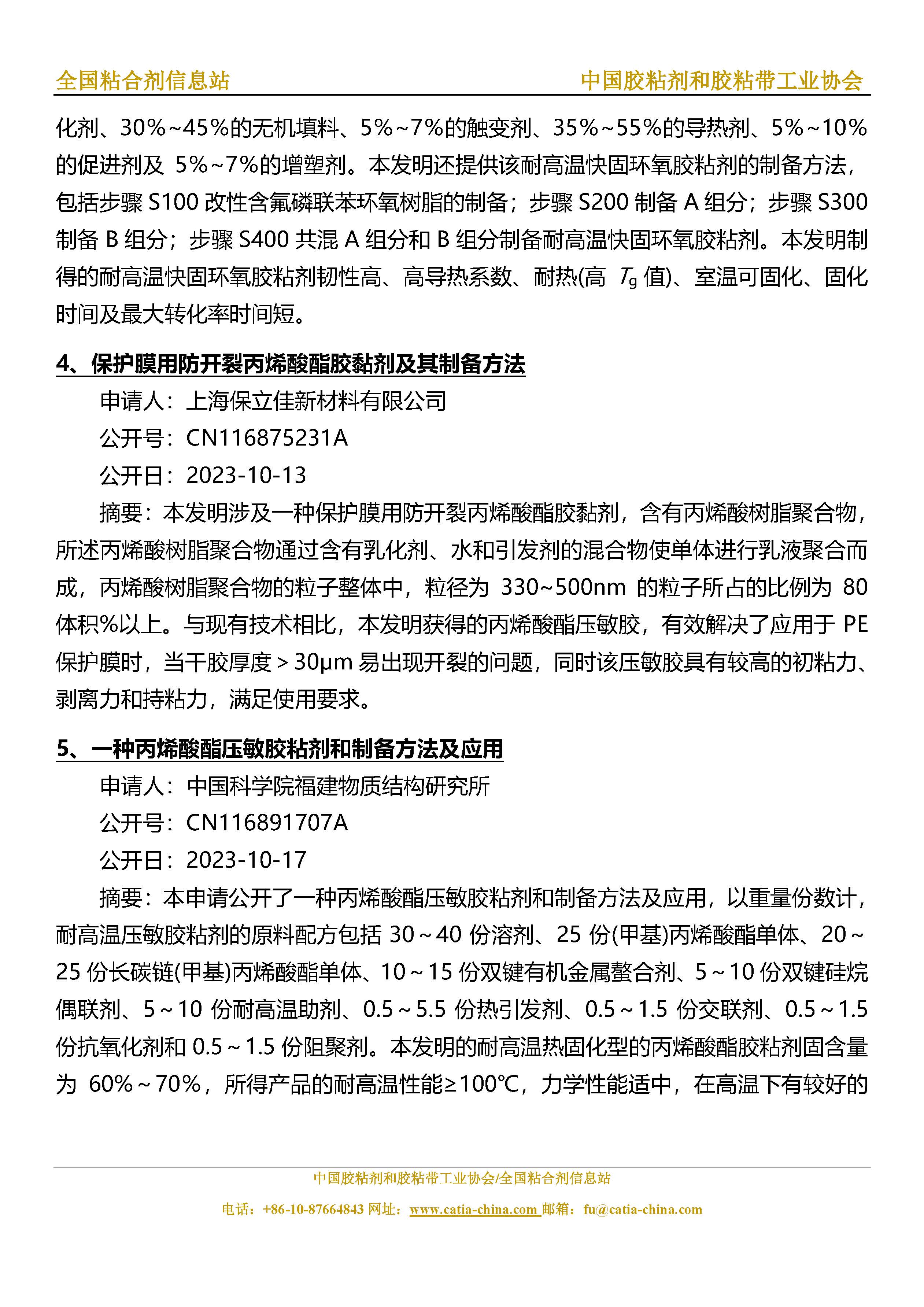 全国粘合剂信息站　中国胶粘剂和胶粘带工业协会

化剂、30%~45%的无机填料、5%~7%的触变剂、35%~55%的导热剂、5%~10%的促进剂及 5%~7%的增塑剂。本发明还提供该耐高温快固环氧胶粘剂的制备方法，包括步骤 S100 改性含氟磷联苯环氧树脂的制备；步骤 S200 制备 A 组分；步骤 S300 制备 B 组分；步骤 S400 共混 A 组分和 B 组分制备耐高温快固环氧胶粘剂。本发明制得的耐高温快固环氧胶粘剂韧性高、高导热系数、耐热(高 $T_g$ 值)、室温可固化、固化时间及最大转化率时间短。

4、保护膜用防开裂丙烯酸酯胶黏剂及其制备方法

申请人：上海保立佳新材料有限公司

公开号：CN116875231A

公开日：2023-10-13

摘要：本发明涉及一种保护膜用防开裂丙烯酸酯胶黏剂，含有丙烯酸树脂聚合物，所述丙烯酸树脂聚合物通过含有乳化剂、水和引发剂的混合物使单体进行乳液聚合而成，丙烯酸树脂聚合物的粒子整体中，粒径为 330~500nm 的粒子所占的比例为 80 体积%以上。与现有技术相比，本发明获得的丙烯酸酯压敏胶，有效解决了应用于 PE 保护膜时，当干胶厚度＞30μm 易出现开裂的问题，同时该压敏胶具有较高的初粘力、剥离力和持粘力，满足使用要求。

5、一种丙烯酸酯压敏胶粘剂和制备方法及应用

申请人：中国科学院福建物质结构研究所

公开号：CN116891707A

公开日：2023-10-17

摘要：本申请公开了一种丙烯酸酯压敏胶粘剂和制备方法及应用，以重量份数计，耐高温压敏胶粘剂的原料配方包括 30～40 份溶剂、25 份(甲基)丙烯酸酯单体、20～25 份长碳链(甲基)丙烯酸酯单体、10～15 份双键有机金属螯合剂、5～10 份双键硅烷偶联剂、5～10 份耐高温助剂、0.5～5.5 份热引发剂、0.5～1.5 份交联剂、0.5～1.5 份抗氧化剂和 0.5～1.5 份阻聚剂。本发明的耐高温热固化型的丙烯酸酯胶粘剂固含量为 60%～70%，所得产品的耐高温性能≥100℃，力学性能适中，在高温下有较好的

中国胶粘剂和胶粘带工业协会/全国粘合剂信息站

电话：+86-10-87664843 网址：www.catia-china.com 邮箱：fu@catia-china.com